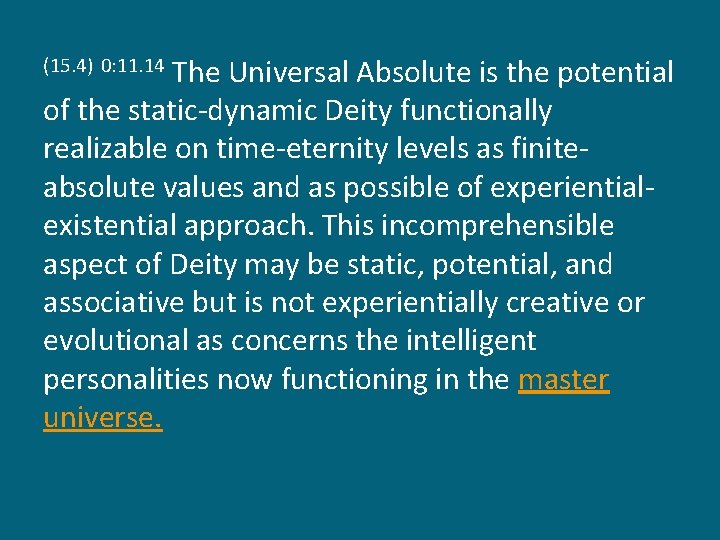 (15.4) 0:11.14 The Universal Absolute is the potential of the static-dynamic Deity functionally realizable on time-eternity levels as finite-absolute values and as possible of experiential-existential approach. This incomprehensible aspect of Deity may be static, potential, and associative but is not experientially creative or evolutional as concerns the intelligent personalities now functioning in the master universe.